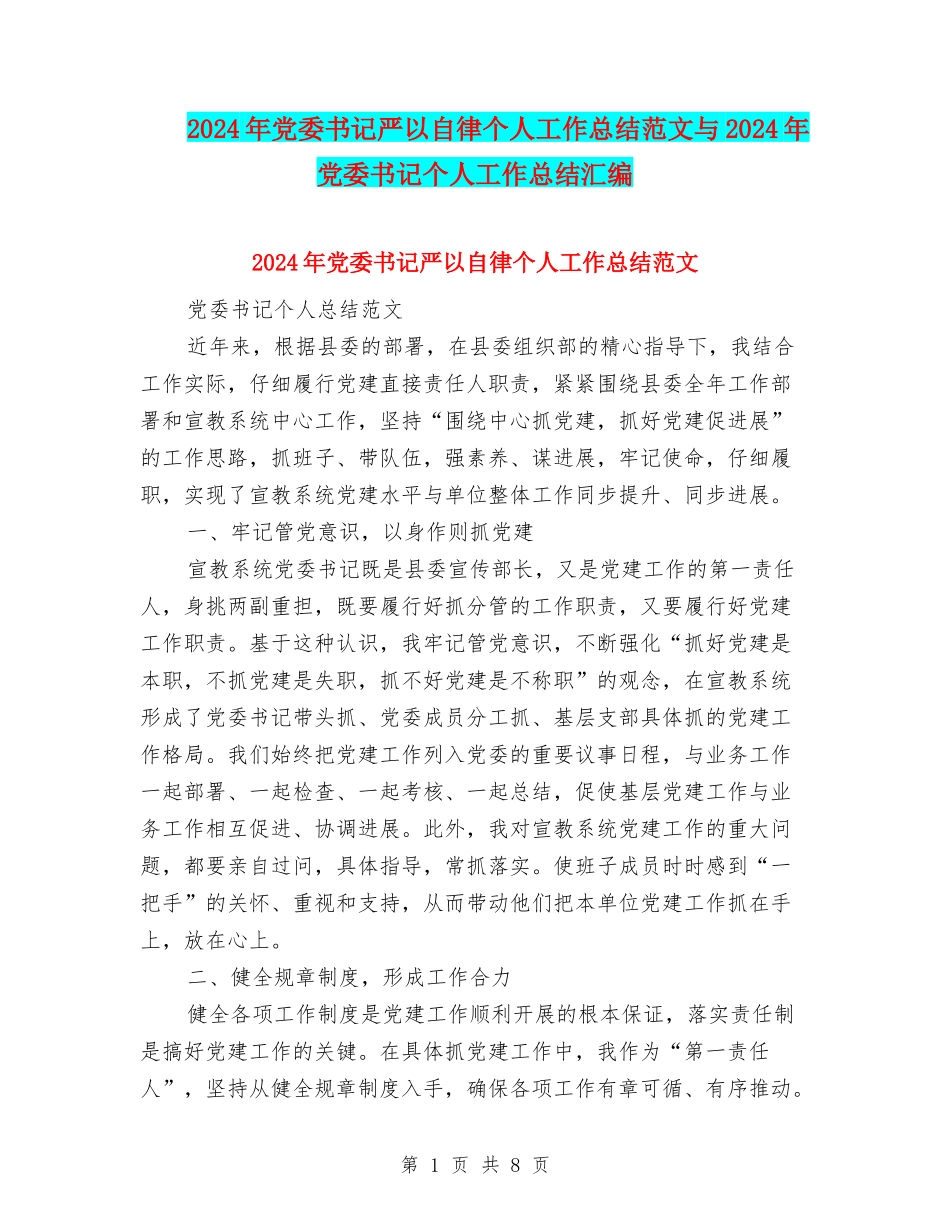 2024年党委书记严以自律个人工作总结范文与2024年党委书记个人工作总结汇编

2024年党委书记严以自律个人工作总结范文

党委书记个人总结范文

近年来，根据县委的部署，在县委组织部的精心指导下，我结合工作实际，仔细履行党建直接责任人职责，紧紧围绕县委全年工作部署和宣教系统中心工作，坚持“围绕中心抓党建，抓好党建促进展”的工作思路，抓班子、带队伍，强素养、谋进展，牢记使命，仔细履职，实现了宣教系统党建水平与单位整体工作同步提升、同步进展。

一、牢记管党意识，以身作则抓党建

宣教系统党委书记既是县委宣传部长，又是党建工作的第一责任人，身挑两副重担，既要履行好抓分管的工作职责，又要履行好党建工作职责。基于这种认识，我牢记管党意识，不断强化“抓好党建是本职，不抓党建是失职，抓不好党建是不称职”的观念，在宣教系统形成了党委书记带头抓、党委成员分工抓、基层支部具体抓的党建工作格局。我们始终把党建工作列入党委的重要议事日程，与业务工作一起部署、一起检查、一起考核、一起总结，促使基层党建工作与业务工作相互促进、协调进展。此外，我对宣教系统党建工作的重大问题，都要亲自过问，具体指导，常抓落实。使班子成员时时感到“一把手”的关怀、重视和支持，从而带动他们把本单位党建工作抓在手上，放在心上。

二、健全规章制度，形成工作合力

健全各项工作制度是党建工作顺利开展的根本保证，落实责任制是搞好党建工作的关键。在具体抓党建工作中，我作为“第一责任人”，坚持从健全规章制度入手，确保各项工作有章可循、有序推动。

第 1 页 共 8 页